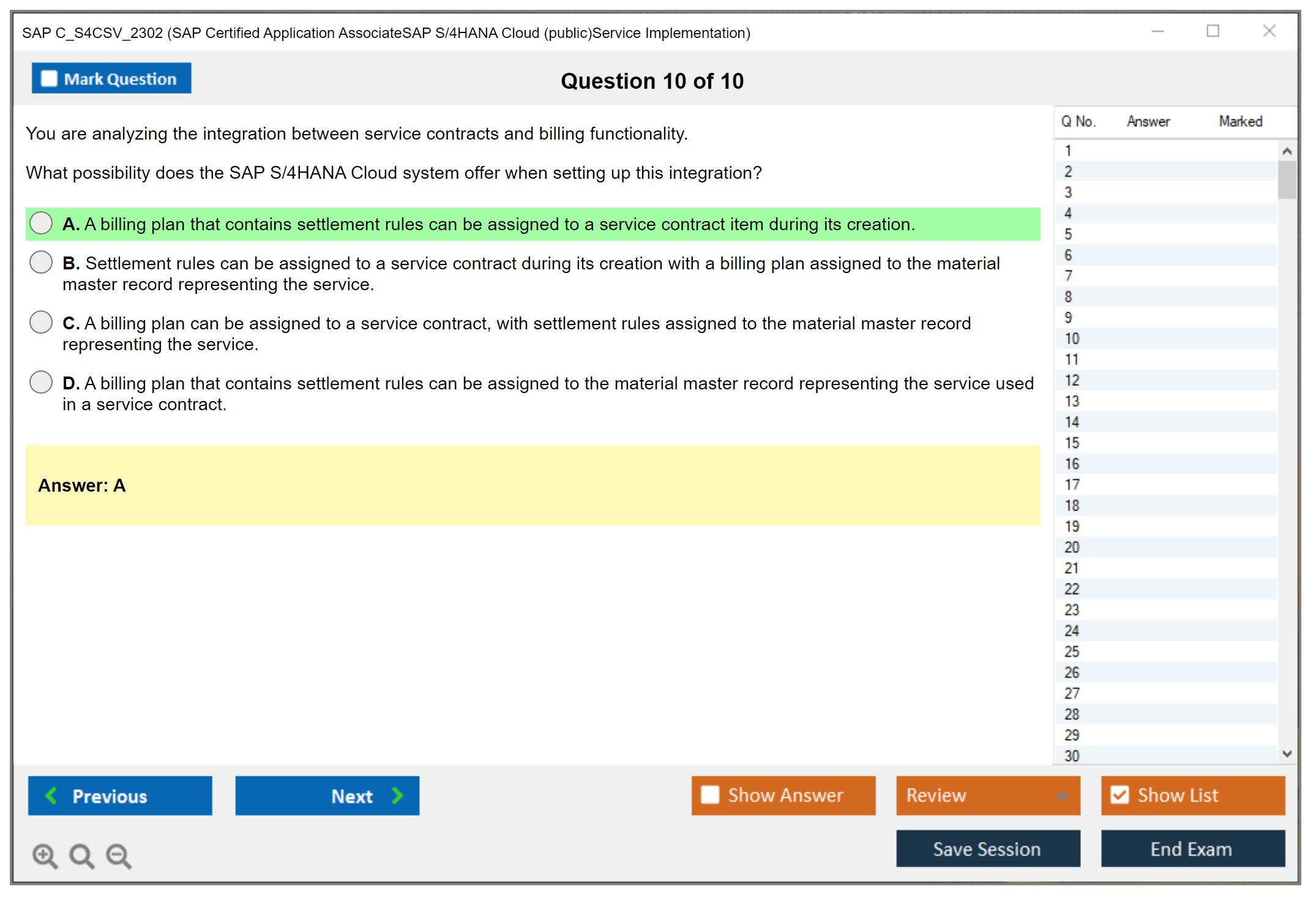 SAP C_S4CSV_2302 (SAP Certified Application AssociateSAP S/4HANA Cloud (public)Service Implementation)

Mark Question

Question 10 of 10

You are analyzing the integration between service contracts and billing functionality.

What possibility does the SAP S/4HANA Cloud system offer when setting up this integration?

A. A billing plan that contains settlement rules can be assigned to a service contract item during its creation.

B. Settlement rules can be assigned to a service contract during its creation with a billing plan assigned to the material master record representing the service.

C. A billing plan can be assigned to a service contract, with settlement rules assigned to the material master record representing the service.

D. A billing plan that contains settlement rules can be assigned to the material master record representing the service used in a service contract.

Answer: A

| Q No. | Answer | Marked |
|---|---|---|
| 1 | | |
| 2 | | |
| 3 | | |
| 4 | | |
| 5 | | |
| 6 | | |
| 7 | | |
| 8 | | |
| 9 | | |
| 10 | | |
| 11 | | |
| 12 | | |
| 13 | | |
| 14 | | |
| 15 | | |
| 16 | | |
| 17 | | |
| 18 | | |
| 19 | | |
| 20 | | |
| 21 | | |
| 22 | | |
| 23 | | |
| 24 | | |
| 25 | | |
| 26 | | |
| 27 | | |
| 28 | | |
| 29 | | |
| 30 | | |

Previous
Next
Show Answer
Review
Show List
Save Session
End Exam